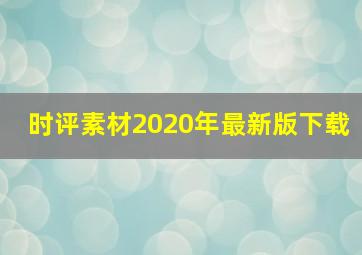 时评素材2020年最新版下载